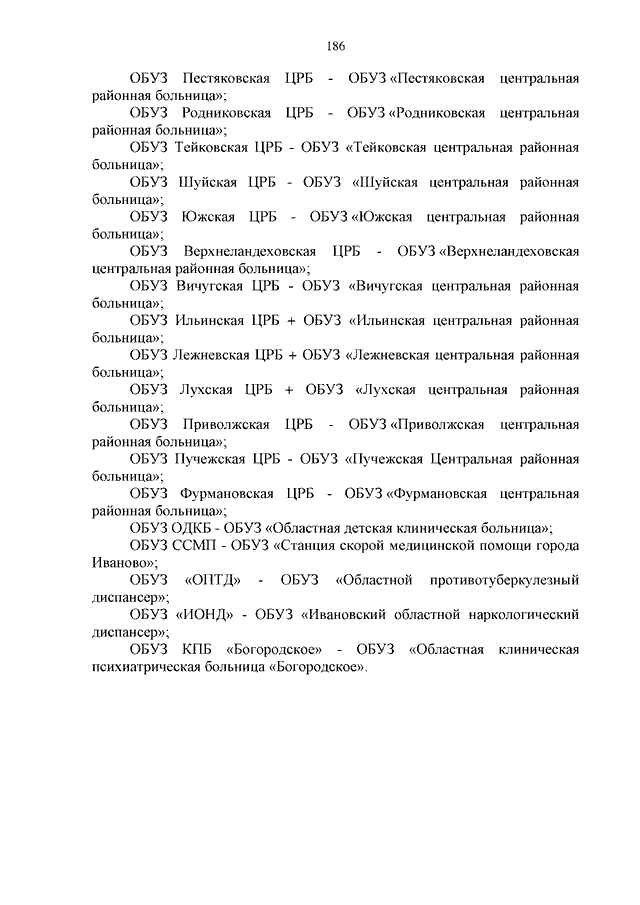 186

ОБУЗ Пестяковская ЦРБ - ОБУЗ «Пестяковская центральная районная больница»;

ОБУЗ Родниковская ЦРБ - ОБУЗ «Родниковская центральная районная больница»;

ОБУЗ Тейковская ЦРБ - ОБУЗ «Тейковская центральная районная больница»;

ОБУЗ Шуйская ЦРБ - ОБУЗ «Шуйская центральная районная больница»;

ОБУЗ Южская ЦРБ - ОБУЗ «Южская центральная районная больница»;

ОБУЗ Верхнеландеховская ЦРБ - ОБУЗ «Верхнеландеховская центральная районная больница»;

ОБУЗ Вичугская ЦРБ - ОБУЗ «Вичугская центральная районная больница»;

ОБУЗ Ильинская ЦРБ + ОБУЗ «Ильинская центральная районная больница»;

ОБУЗ Лежневская ЦРБ + ОБУЗ «Лежневская центральная районная больница»;

ОБУЗ Лухская ЦРБ + ОБУЗ «Лухская центральная районная больница»;

ОБУЗ Приволжская ЦРБ - ОБУЗ «Приволжская центральная районная больница»;

ОБУЗ Пучежская ЦРБ - ОБУЗ «Пучежская Центральная районная больница»;

ОБУЗ Фурмановская ЦРБ - ОБУЗ «Фурмановская центральная районная больница»;

ОБУЗ ОДКБ - ОБУЗ «Областная детская клиническая больница»;

ОБУЗ ССМП - ОБУЗ «Станция скорой медицинской помощи города Иваново»;

ОБУЗ «ОПТД» - ОБУЗ «Областной противотуберкулезный диспансер»;

ОБУЗ «ИОНД» - ОБУЗ «Ивановский областной наркологический диспансер»;

ОБУЗ КПБ «Богородское» - ОБУЗ «Областная клиническая психиатрическая больница «Богородское».